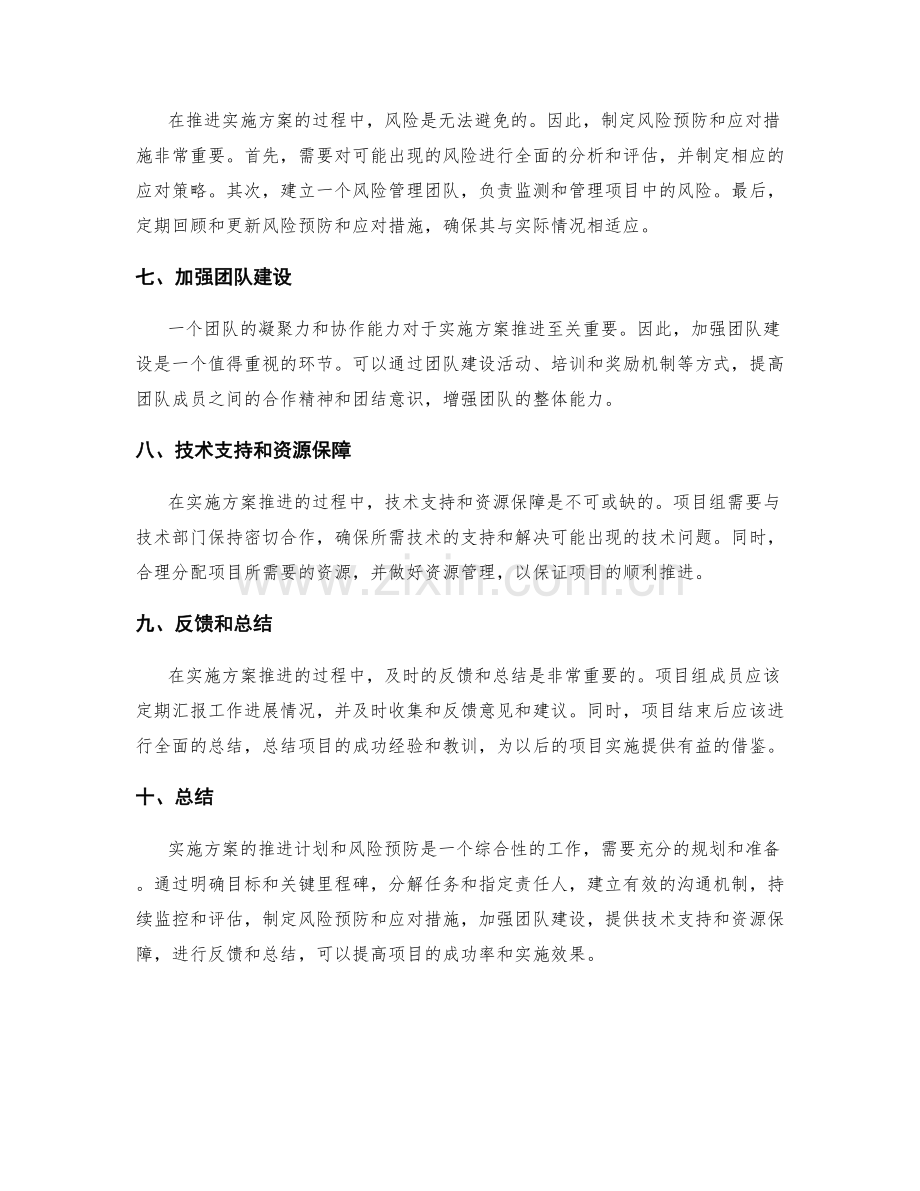 在推进实施方案的过程中，风险是无法避免的。因此，制定风险预防和应对措施非常重要。首先，需要对可能出现的风险进行全面的分析和评估，并制定相应的应对策略。其次，建立一个风险管理团队，负责监测和管理项目中的风险。最后，定期回顾和更新风险预防和应对措施，确保其与实际情况相适应。

七、加强团队建设

一个团队的凝聚力和协作能力对于实施方案推进至关重要。因此，加强团队建设是一个值得重视的环节。可以通过团队建设活动、培训和奖励机制等方式，提高团队成员之间的合作精神和团结意识，增强团队的整体能力。

八、技术支持和资源保障

在实施方案推进的过程中，技术支持和资源保障是不可或缺的。项目组需要与技术部门保持密切合作，确保所需技术的支持和解决可能出现的技术问题。同时，合理分配项目所需要的资源，并做好资源管理，以保证项目的顺利推进。

九、反馈和总结

在实施方案推进的过程中，及时的反馈和总结是非常重要的。项目组成员应该定期汇报工作进展情况，并及时收集和反馈意见和建议。同时，项目结束后应该进行全面的总结，总结项目的成功经验和教训，为以后的项目实施提供有益的借鉴。

十、总结

实施方案的推进计划和风险预防是一个综合性的工作，需要充分的规划和准备。通过明确目标和关键里程碑，分解任务和指定责任人，建立有效的沟通机制，持续监控和评估，制定风险预防和应对措施，加强团队建设，提供技术支持和资源保障，进行反馈和总结，可以提高项目的成功率和实施效果。

www.zixin.com.cn